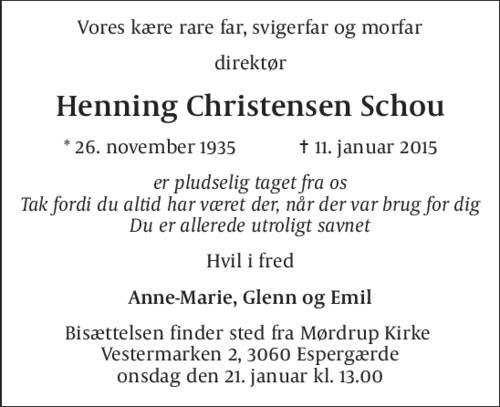 Vores kære rare far, svigerfar og morfar

direktør

Henning Christensen Schou

* 26. november 1935 † 11. januar 2015

er pludselig taget fra os
Tak fordi du altid har været der, når der var brug for dig
Du er allerede utroligt savnet

Hvil i fred

Anne-Marie, Glenn og Emil

Bisættelsen finder sted fra Mørdrup Kirke
Vestermarken 2, 3060 Espergærde
onsdag den 21. januar kl. 13.00